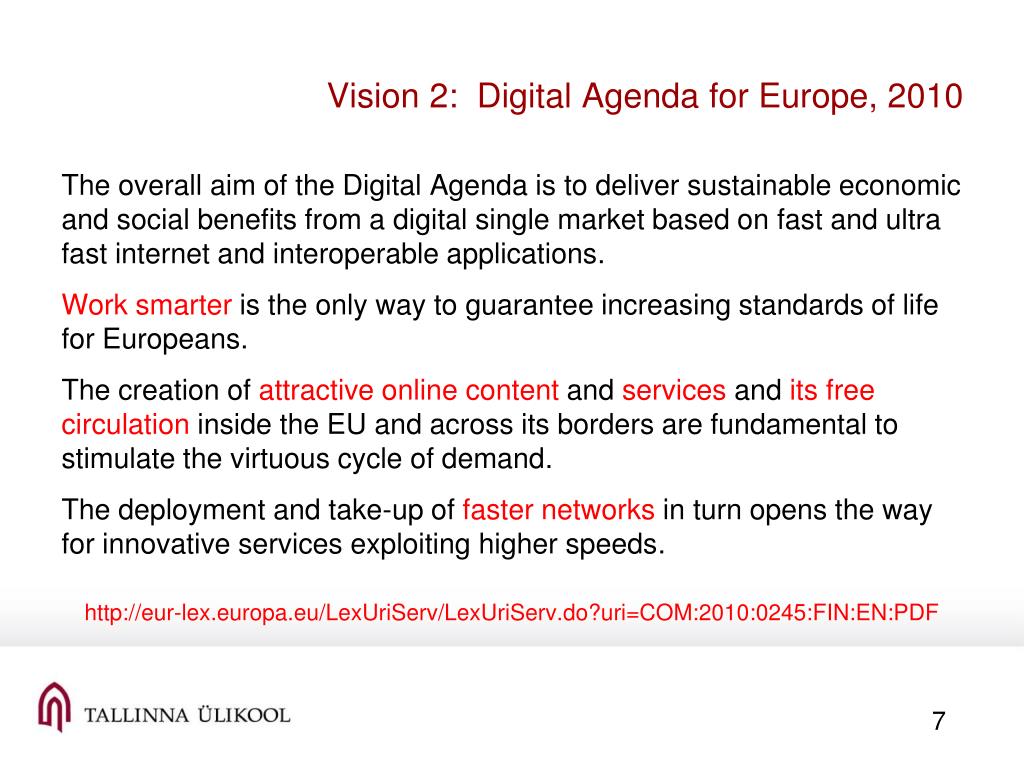 Vision 2: Digital Agenda for Europe, 2010

The overall aim of the Digital Agenda is to deliver sustainable economic and social benefits from a digital single market based on fast and ultra fast internet and interoperable applications.

Work smarter is the only way to guarantee increasing standards of life for Europeans.

The creation of attractive online content and services and its free circulation inside the EU and across its borders are fundamental to stimulate the virtuous cycle of demand.

The deployment and take-up of faster networks in turn opens the way for innovative services exploiting higher speeds.

http://eur-lex.europa.eu/LexUriServ/LexUriServ.do?uri=COM:2010:0245:FIN:EN:PDF

TALLINNA ÜLIKOOL

7